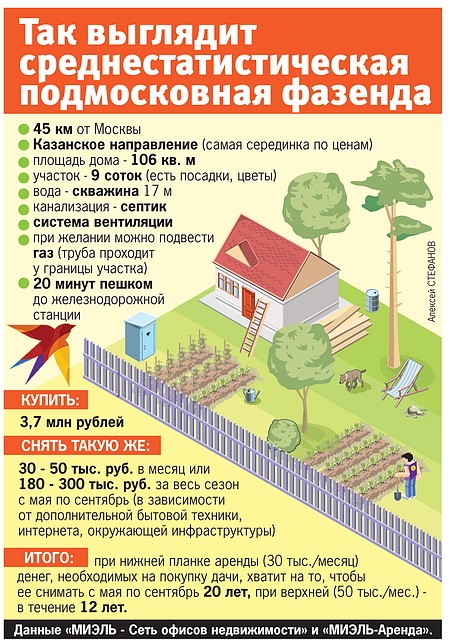 Так выглядит среднестатистическая подмосковная фазенда

45 км от Москвы
Казанское направление (самая серединка по ценам)
площадь дома - 106 кв. м
участок - 9 соток (есть посадки, цветы)
вода - скважина 17 м
канализация - септик
система вентиляции
при желании можно подвести газ (труба проходит у границы участка)
20 минут пешком до железнодорожной станции

Алексей СТЕФАНОВ

КУПИТЬ:
3,7 млн рублей

СНЯТЬ ТАКУЮ ЖЕ:
30 - 50 тыс. руб. в месяц или 180 - 300 тыс. руб. за весь сезон с мая по сентябрь (в зависимости от дополнительной бытовой техники, интернета, окружающей инфраструктуры)

ИТОГО: при нижней планке аренды (30 тыс./месяц) денег, необходимых на покупку дачи, хватит на то, чтобы ее снимать с мая по сентябрь 20 лет, при верхней (50 тыс./мес.) - в течение 12 лет.

Данные «МИЭЛЬ - Сеть офисов недвижимости» и «МИЭЛЬ-Аренда».